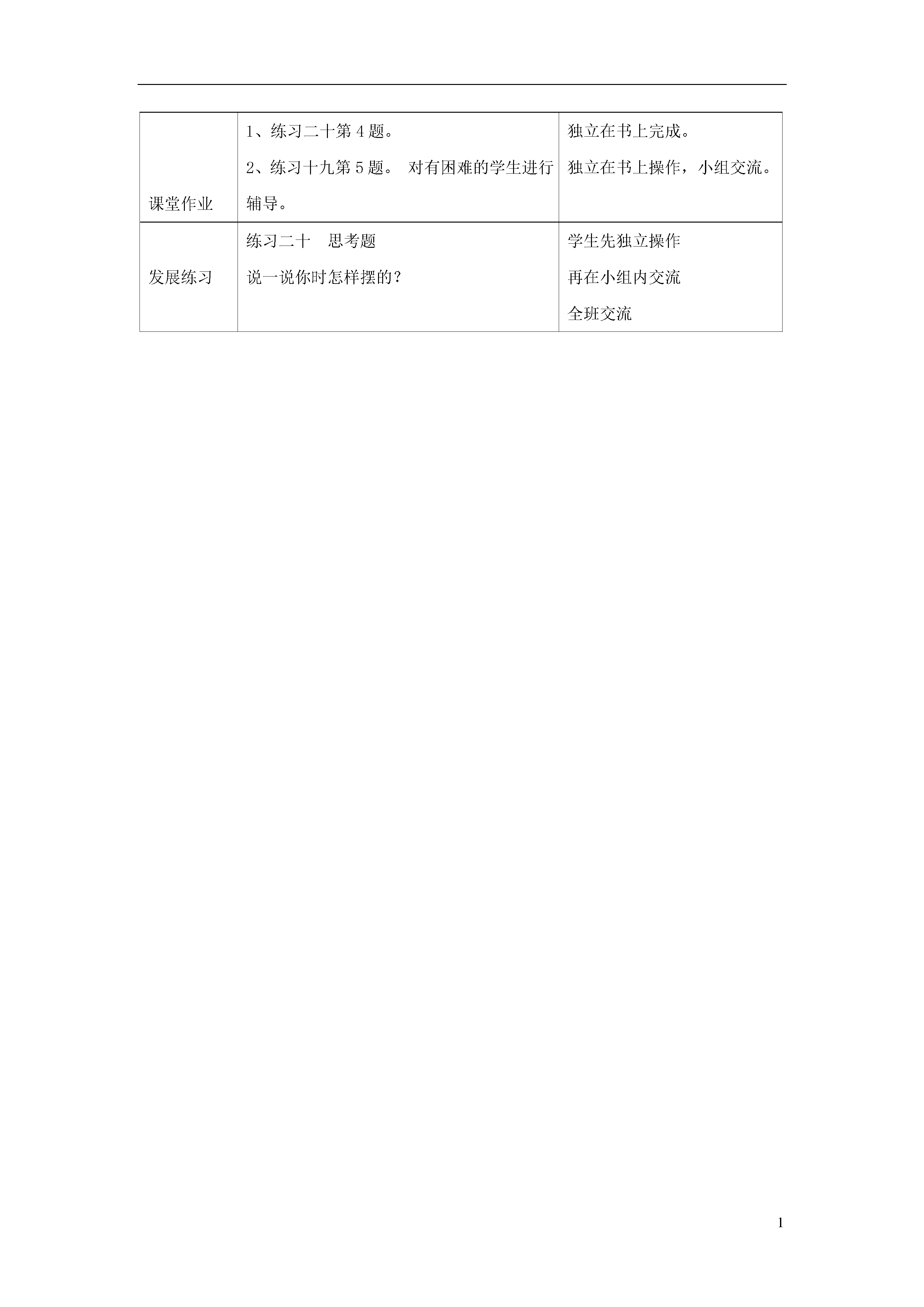 | 课堂作业 | 1、练习二十第 4 题。<br>2、练习十九第 5 题。 对有困难的学生进行辅导。 | 独立在书上完成。<br>独立在书上操作，小组交流。 |
|---|---|---|
| 发展练习 | 练习二十　思考题<br>说一说你时怎样摆的？ | 学生先独立操作<br>再在小组内交流<br>全班交流 |

1